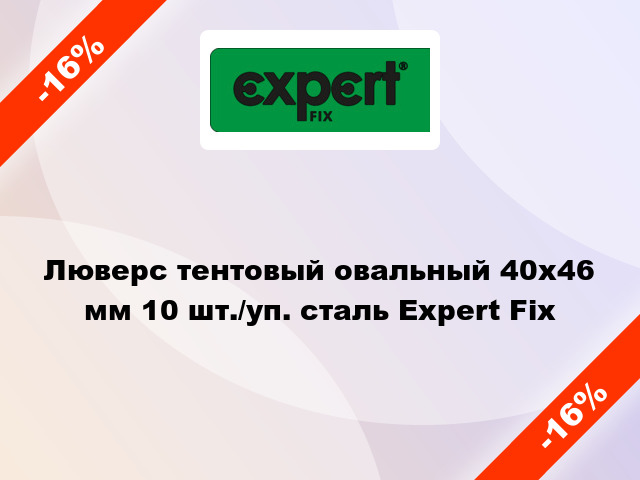 -16%

expert®
FIX

Люверс тентовый овальный 40х46 мм 10 шт./уп. сталь Expert Fix

-16%